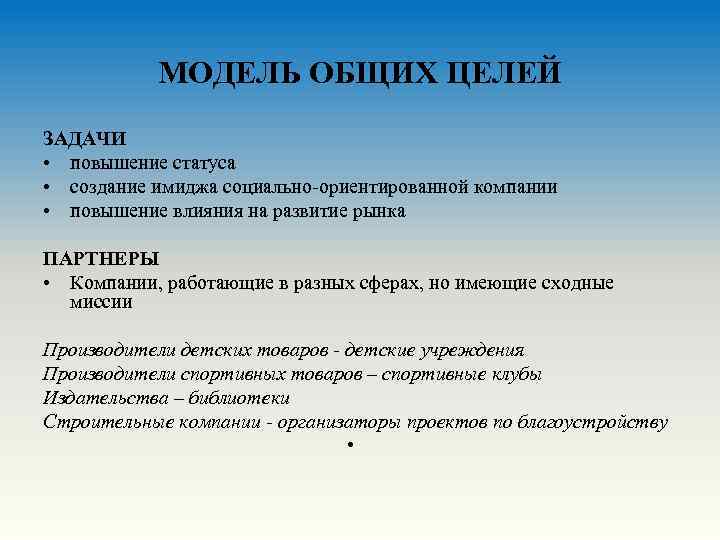 МОДЕЛЬ ОБЩИХ ЦЕЛЕЙ

ЗАДАЧИ
• повышение статуса
• создание имиджа социально-ориентированной компании
• повышение влияния на развитие рынка

ПАРТНЕРЫ
• Компании, работающие в разных сферах, но имеющие сходные миссии

Производители детских товаров - детские учреждения
Производители спортивных товаров – спортивные клубы
Издательства – библиотеки
Строительные компании - организаторы проектов по благоустройству
•